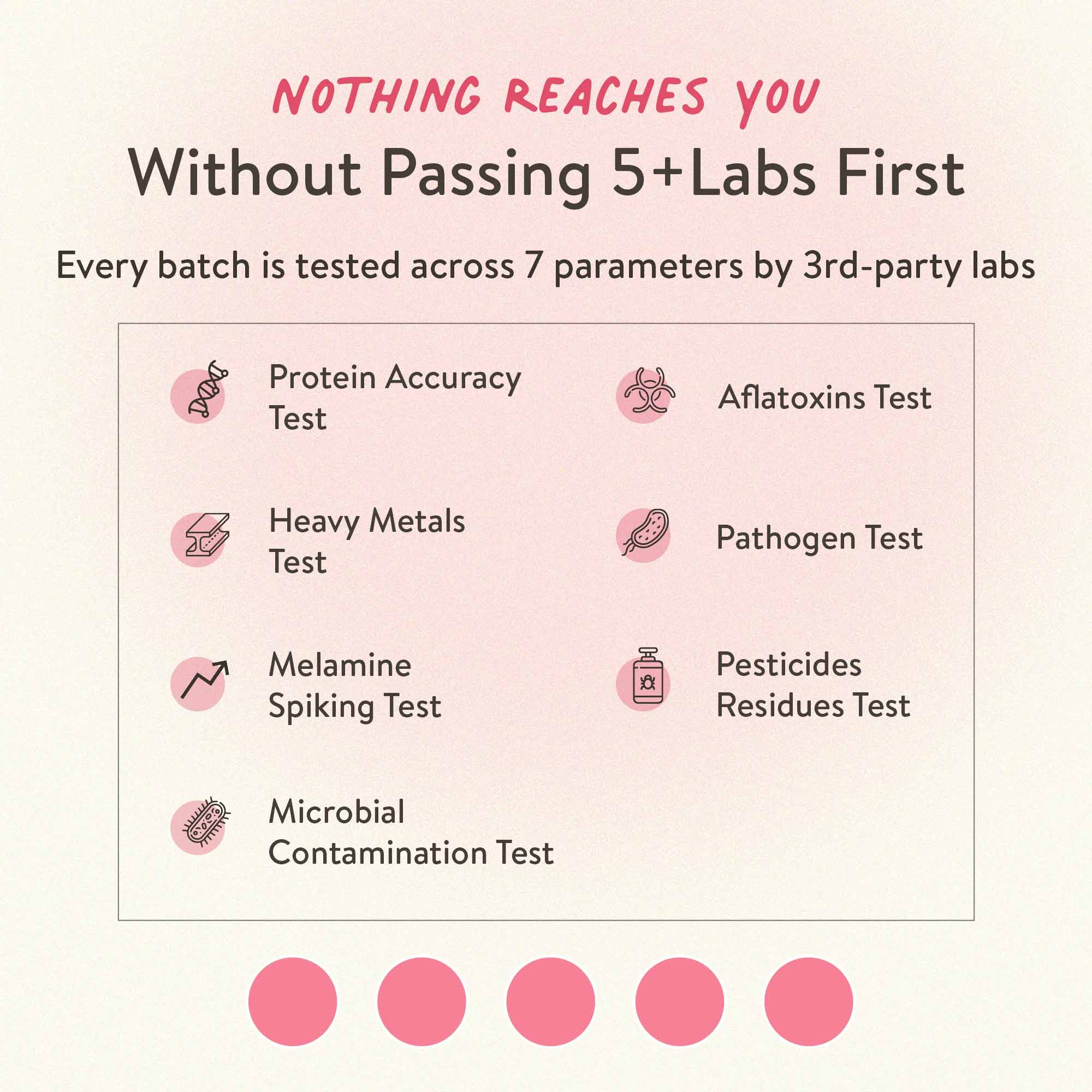 NOTHING REACHES YOU

Without Passing 5+Labs First

Every batch is tested across 7 parameters by 3rd-party labs

Protein Accuracy Test

Heavy Metals Test

Melamine Spiking Test

Microbial Contamination Test

Aflatoxins Test

Pathogen Test

Pesticides Residues Test